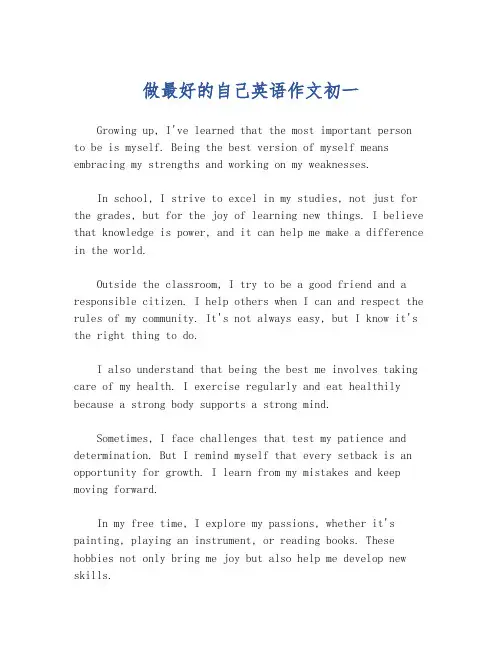 做最好的自己英语作文初一

Growing up, I've learned that the most important person to be is myself. Being the best version of myself means embracing my strengths and working on my weaknesses.

In school, I strive to excel in my studies, not just for the grades, but for the joy of learning new things. I believe that knowledge is power, and it can help me make a difference in the world.

Outside the classroom, I try to be a good friend and a responsible citizen. I help others when I can and respect the rules of my community. It's not always easy, but I know it's the right thing to do.

I also understand that being the best me involves taking care of my health. I exercise regularly and eat healthily because a strong body supports a strong mind.

Sometimes, I face challenges that test my patience and determination. But I remind myself that every setback is an opportunity for growth. I learn from my mistakes and keep moving forward.

In my free time, I explore my passions, whether it's painting, playing an instrument, or reading books. These hobbies not only bring me joy but also help me develop new skills.